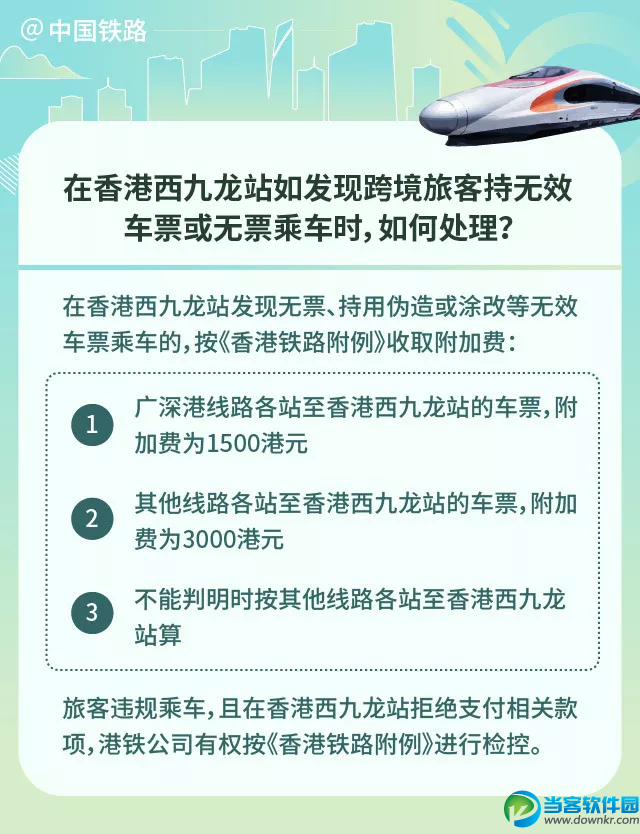 @中国铁路

在香港西九龙站如发现跨境旅客持无效车票或无票乘车时,如何处理?

在香港西九龙站发现无票、持用伪造或涂改等无效车票乘车的,按《香港铁路附例》收取附加费:

1 广深港线路各站至香港西九龙站的车票,附加费为1500港元

2 其他线路各站至香港西九龙站的车票,附加费为3000港元

3 不能判明时按其他线路各站至香港西九龙站算

旅客违规乘车,且在香港西九龙站拒绝支付相关款项,港铁公司有权按《香港铁路附例》进行检控。

当客软件园
www.downkr.com